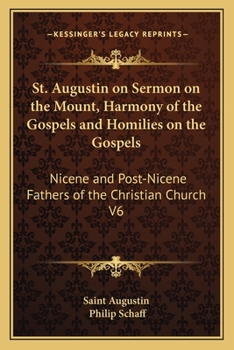 —KESSINGER'S LEGACY REPRINTS—

St. Augustin on Sermon on the Mount, Harmony of the Gospels and Homilies on the Gospels

Nicene and Post-Nicene Fathers of the Christian Church V6

Saint Augustin
Philip Schaff